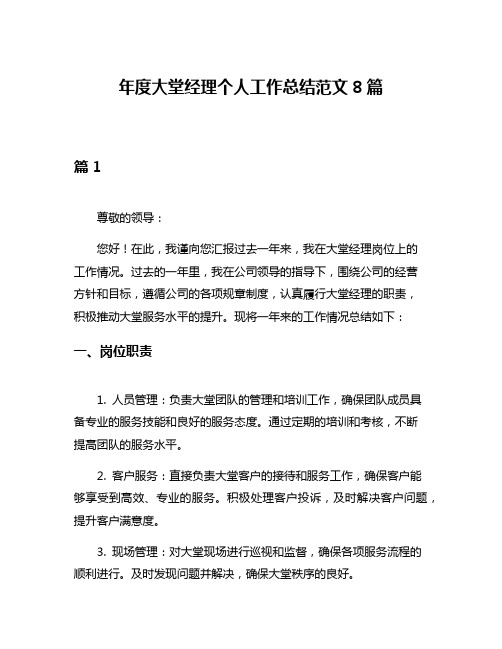 年度大堂经理个人工作总结范文 8 篇

篇 1

尊敬的领导：

您好！在此，我谨向您汇报过去一年来，我在大堂经理岗位上的工作情况。过去的一年里，我在公司领导的指导下，围绕公司的经营方针和目标，遵循公司的各项规章制度，认真履行大堂经理的职责，积极推动大堂服务水平的提升。现将一年来的工作情况总结如下：

一、岗位职责

1. 人员管理：负责大堂团队的管理和培训工作，确保团队成员具备专业的服务技能和良好的服务态度。通过定期的培训和考核，不断提高团队的服务水平。

2. 客户服务：直接负责大堂客户的接待和服务工作，确保客户能够享受到高效、专业的服务。积极处理客户投诉，及时解决客户问题，提升客户满意度。

3. 现场管理：对大堂现场进行巡视和监督，确保各项服务流程的顺利进行。及时发现问题并解决，确保大堂秩序的良好。